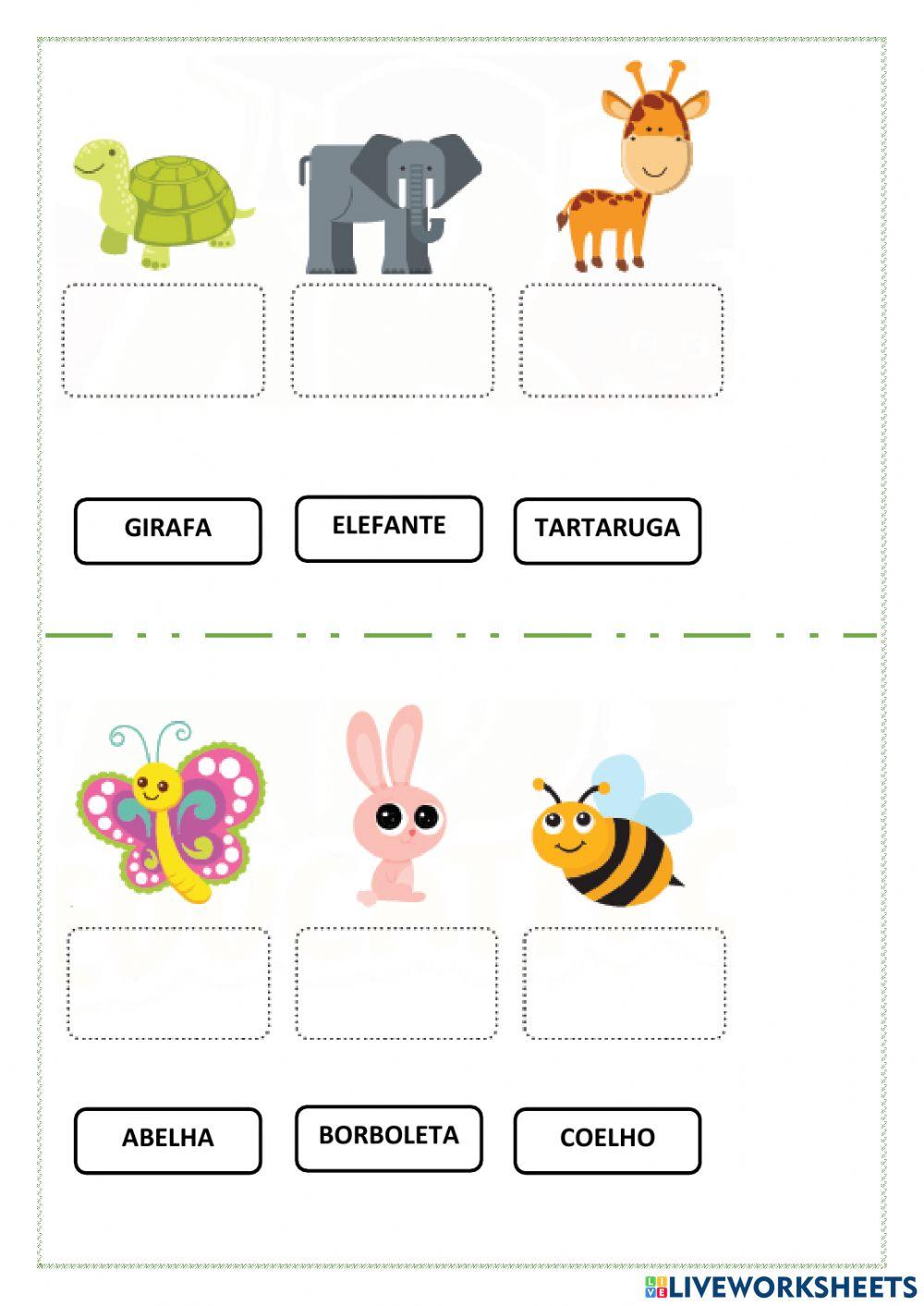 GIRAFA

ELEFANTE

TARTARUGA

ABELHA

BORBOLETA

COELHO

LIVEWORKSHEETS